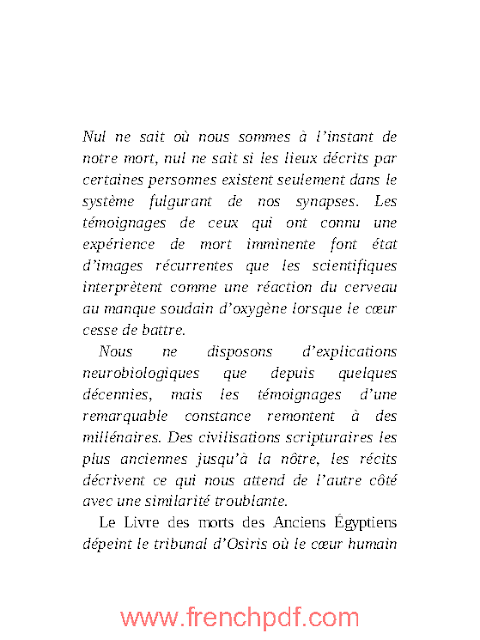 Nul ne sait où nous sommes à l'instant de notre mort, nul ne sait si les lieux décrits par certaines personnes existent seulement dans le système fulgurant de nos synapses. Les témoignages de ceux qui ont connu une expérience de mort imminente font état d'images récurrentes que les scientifiques interprètent comme une réaction du cerveau au manque soudain d'oxygène lorsque le cœur cesse de battre.

Nous ne disposons d'explications neurobiologiques que depuis quelques décennies, mais les témoignages d'une remarquable constance remontent à des millénaires. Des civilisations scripturaires les plus anciennes jusqu'à la nôtre, les récits décrivent ce qui nous attend de l'autre côté avec une similarité troublante.

Le Livre des morts des Anciens Égyptiens dépeint le tribunal d'Osiris où le cœur humain

www.frenchpdf.com